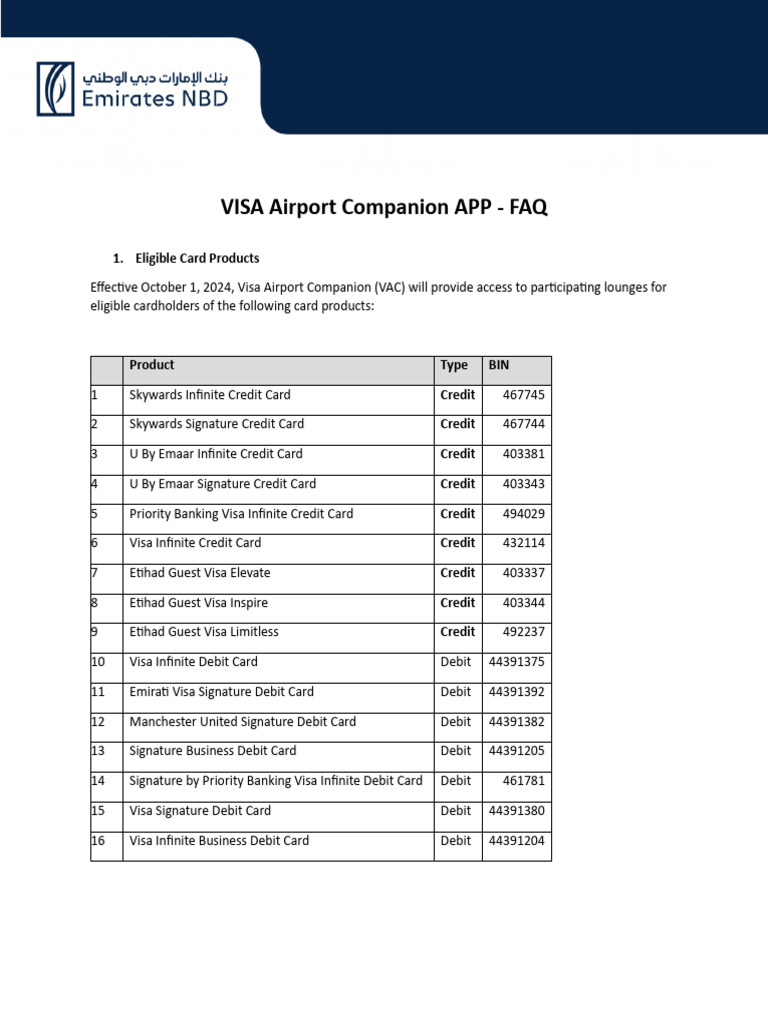 بنك الإمارات دبي الوطني
Emirates NBD

VISA Airport Companion APP - FAQ

1. Eligible Card Products

Effective October 1, 2024, Visa Airport Companion (VAC) will provide access to participating lounges for eligible cardholders of the following card products:

| | Product | Type | BIN |
|---|---|---|---|
| 1 | Skywards Infinite Credit Card | Credit | 467745 |
| 2 | Skywards Signature Credit Card | Credit | 467744 |
| 3 | U By Emaar Infinite Credit Card | Credit | 403381 |
| 4 | U By Emaar Signature Credit Card | Credit | 403343 |
| 5 | Priority Banking Visa Infinite Credit Card | Credit | 494029 |
| 6 | Visa Infinite Credit Card | Credit | 432114 |
| 7 | Etihad Guest Visa Elevate | Credit | 403337 |
| 8 | Etihad Guest Visa Inspire | Credit | 403344 |
| 9 | Etihad Guest Visa Limitless | Credit | 492237 |
| 10 | Visa Infinite Debit Card | Debit | 44391375 |
| 11 | Emirati Visa Signature Debit Card | Debit | 44391392 |
| 12 | Manchester United Signature Debit Card | Debit | 44391382 |
| 13 | Signature Business Debit Card | Debit | 44391205 |
| 14 | Signature by Priority Banking Visa Infinite Debit Card | Debit | 461781 |
| 15 | Visa Signature Debit Card | Debit | 44391380 |
| 16 | Visa Infinite Business Debit Card | Debit | 44391204 |